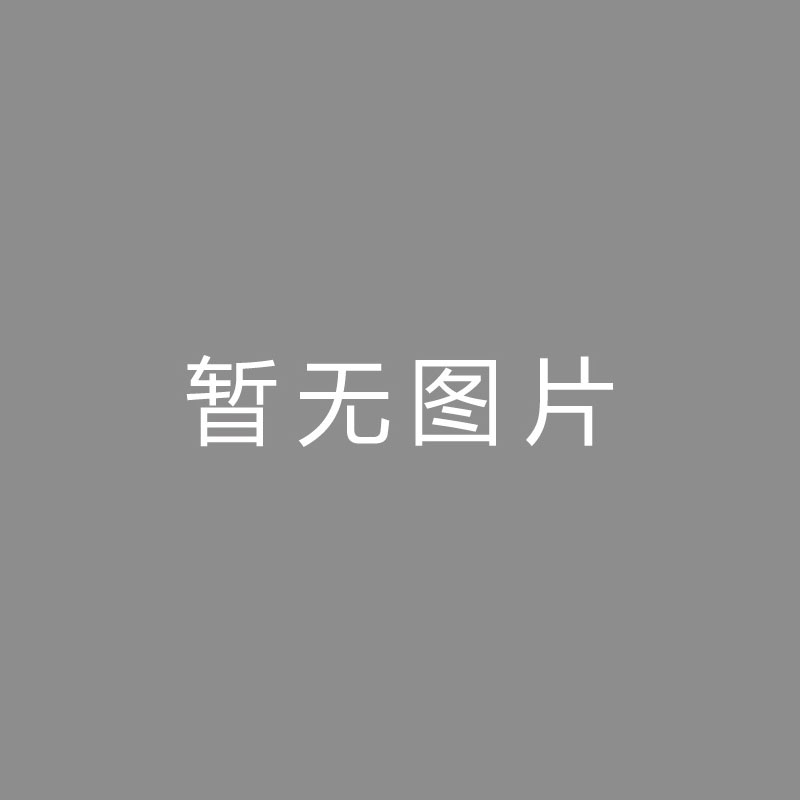 暂无图片